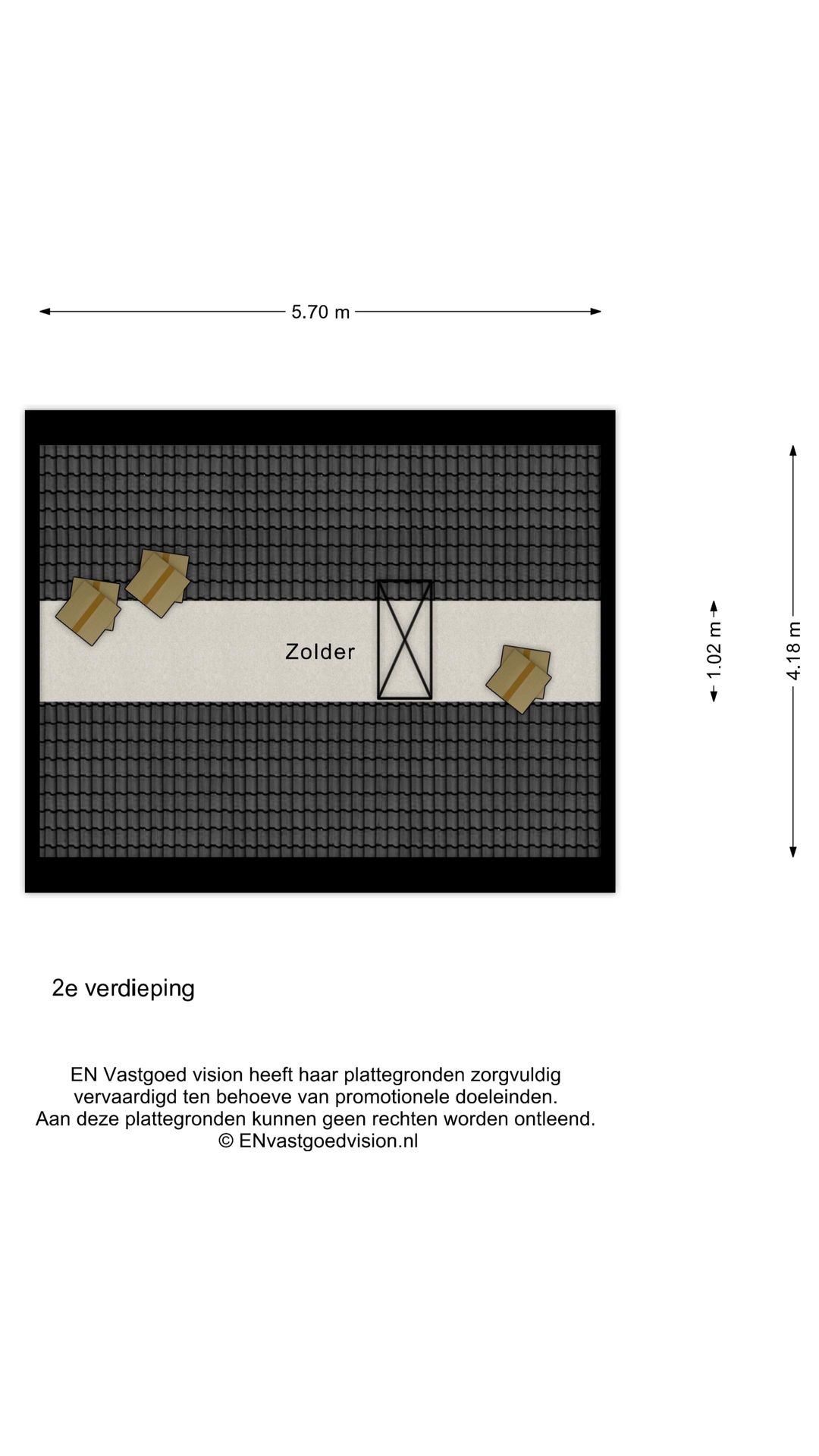 5.70 m

Zolder

1.02 m

4.18 m

2e verdieping

EN Vastgoed vision heeft haar plattegronden zorgvuldig vervaardigd ten behoeve van promotionele doeleinden. Aan deze plattegronden kunnen geen rechten worden ontleend. © ENvastgoedvision.nl